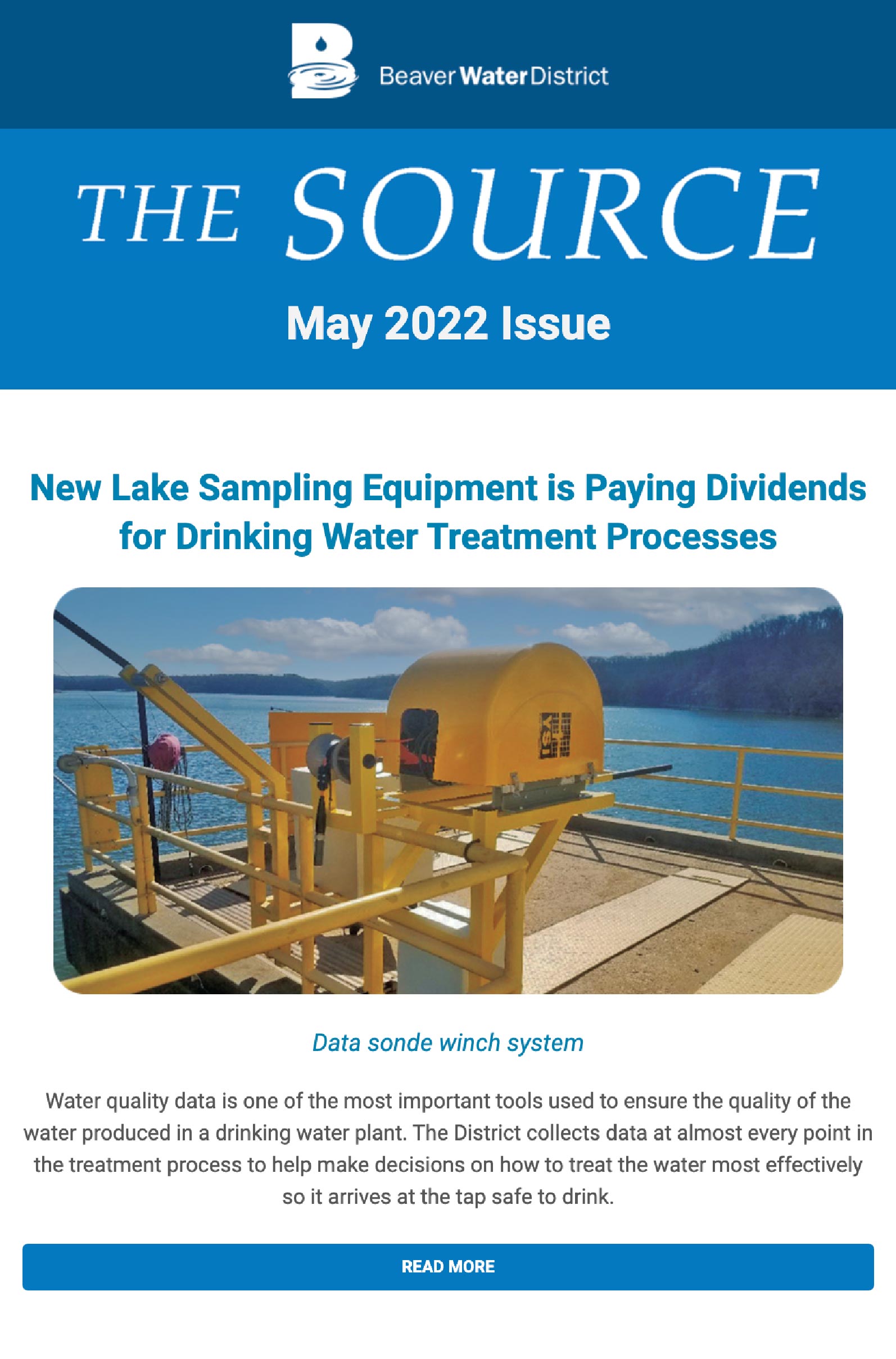 Beaver Water District

THE SOURCE

May 2022 Issue

New Lake Sampling Equipment is Paying Dividends for Drinking Water Treatment Processes

YSI

Data sonde winch system

Water quality data is one of the most important tools used to ensure the quality of the water produced in a drinking water plant. The District collects data at almost every point in the treatment process to help make decisions on how to treat the water most effectively so it arrives at the tap safe to drink.

READ MORE